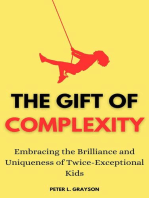 THE GIFT OF
COMPLEXITY

Embracing the Brilliance and Uniqueness of Twice-Exceptional Kids

PETER L. GRAYSON